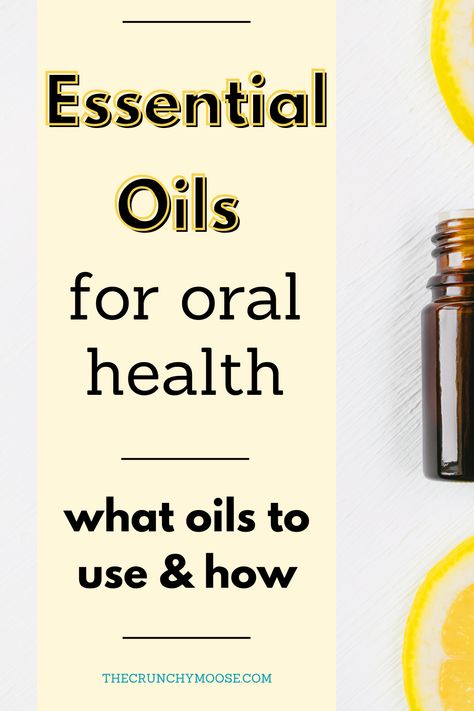 Essential Oils

for oral health

what oils to use & how

THECRUNCHYMOOSE.COM